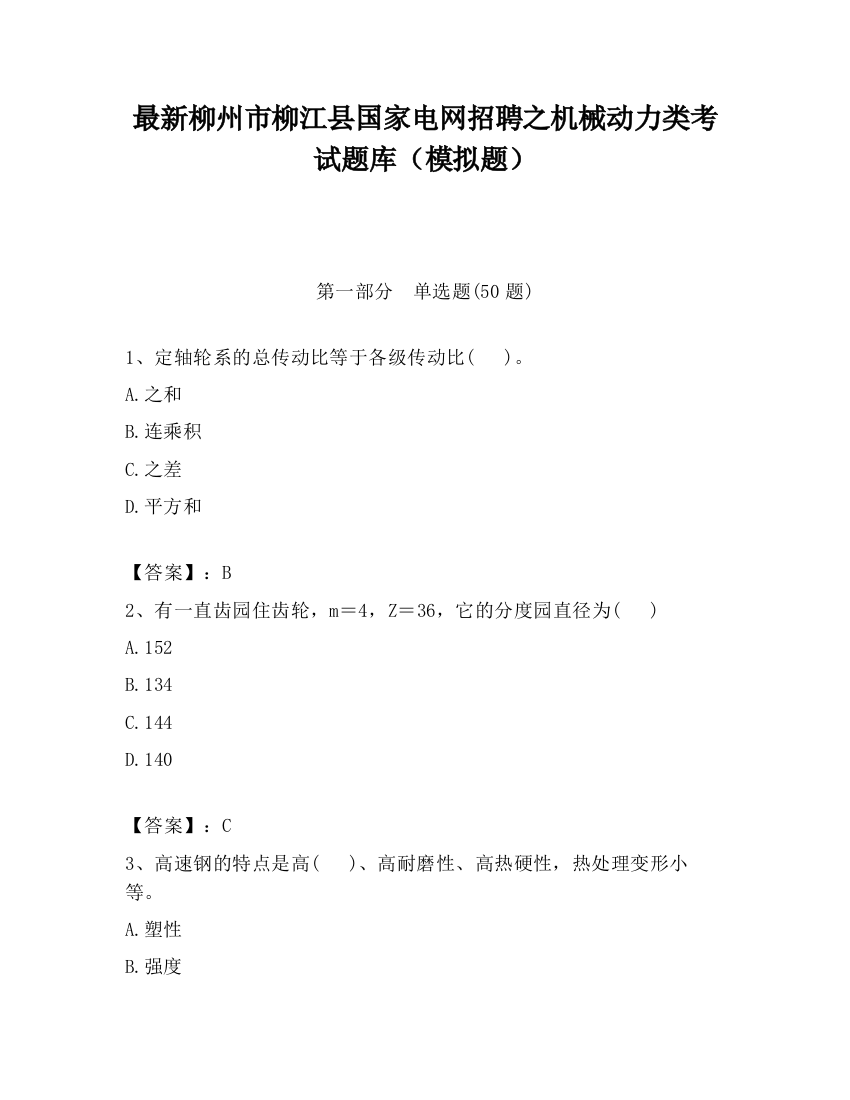 最新柳州市柳江县国家电网招聘之机械动力类考试题库（模拟题）

第一部分　单选题(50 题)

1、定轴轮系的总传动比等于各级传动比(　 )。

A.之和

B.连乘积

C.之差

D.平方和

【答案】：B

2、有一直齿园住齿轮，m＝4，Z＝36，它的分度园直径为(　 )

A.152

B.134

C.144

D.140

【答案】：C

3、高速钢的特点是高(　 )、高耐磨性、高热硬性，热处理变形小等。

A.塑性

B.强度